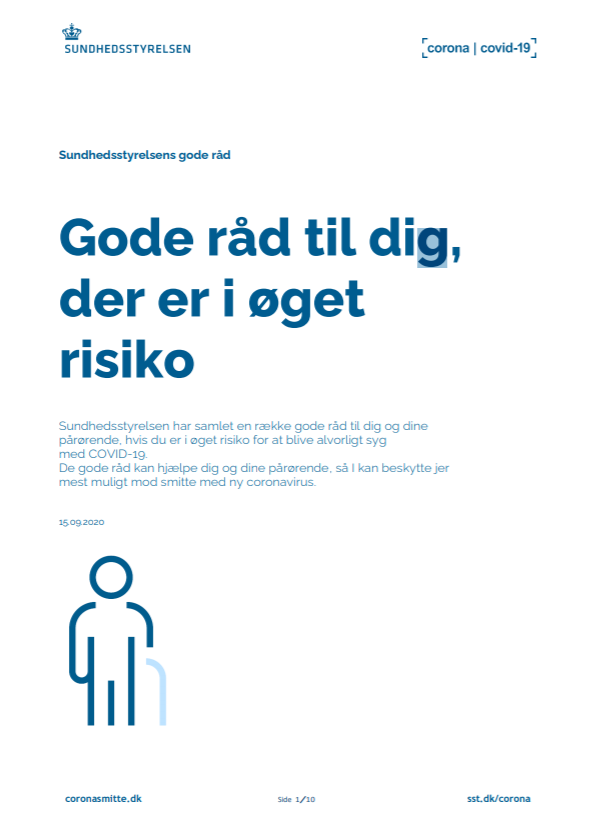 SUNDHEDSSTYRELSEN

corona | covid-19

Sundhedsstyrelsens gode råd

Gode råd til dig, der er i øget risiko

Sundhedsstyrelsen har samlet en række gode råd til dig og dine pårørende, hvis du er i øget risiko for at blive alvorligt syg med COVID-19.
De gode råd kan hjælpe dig og dine pårørende, så I kan beskytte jer mest muligt mod smitte med ny coronavirus.

15.09.2020

coronasmitte.dk

Side 1/10

sst.dk/corona